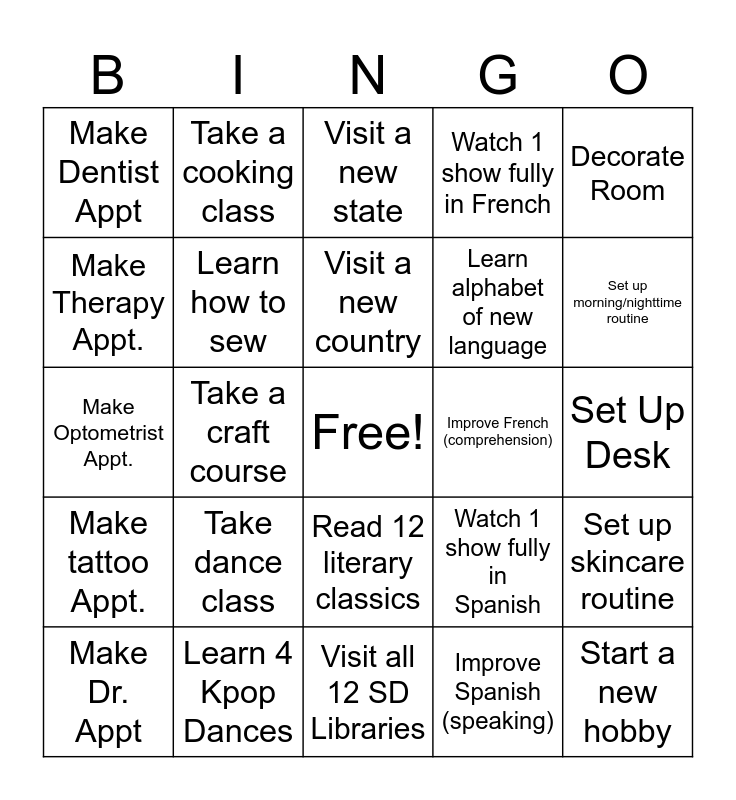 | B | I | N | G | O |
|---|---|---|---|---|
| Make Dentist Appt | Take a cooking class | Visit a new state | Watch 1 show fully in French | Decorate Room |
| Make Therapy Appt. | Learn how to sew | Visit a new country | Learn alphabet of new language | Set up morning/nighttime routine |
| Make Optometrist Appt. | Take a craft course | Free! | Improve French (comprehension) | Set Up Desk |
| Make tattoo Appt. | Take dance class | Read 12 literary classics | Watch 1 show fully in Spanish | Set up skincare routine |
| Make Dr. Appt | Learn 4 Kpop Dances | Visit all 12 SD Libraries | Improve Spanish (speaking) | Start a new hobby |